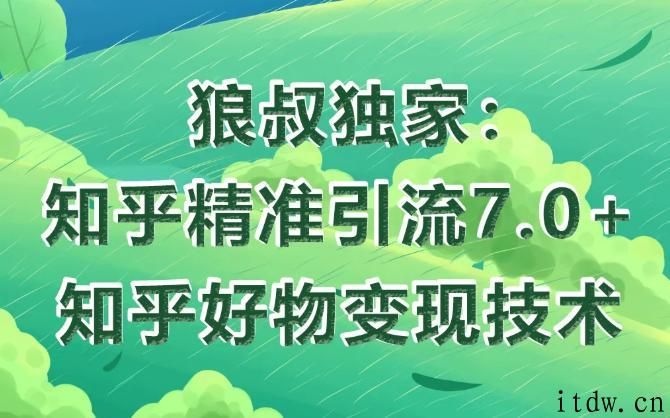 狼叔独家：
知乎精准引流7.0+
知乎好物变现技术

itdw.cn